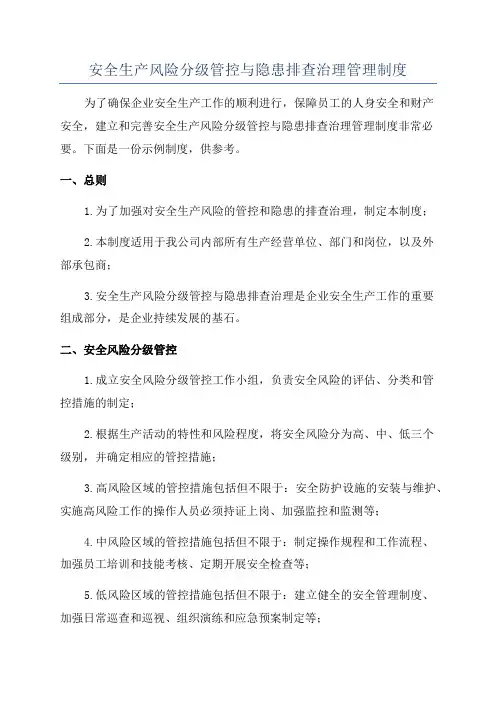 安全生产风险分级管控与隐患排查治理管理制度

为了确保企业安全生产工作的顺利进行，保障员工的人身安全和财产安全，建立和完善安全生产风险分级管控与隐患排查治理管理制度非常必要。下面是一份示例制度，供参考。

一、总则

1.为了加强对安全生产风险的管控和隐患的排查治理，制定本制度；

2.本制度适用于我公司内部所有生产经营单位、部门和岗位，以及外部承包商；

3.安全生产风险分级管控与隐患排查治理是企业安全生产工作的重要组成部分，是企业持续发展的基石。

二、安全风险分级管控

1.成立安全风险分级管控工作小组，负责安全风险的评估、分类和管控措施的制定；

2.根据生产活动的特性和风险程度，将安全风险分为高、中、低三个级别，并确定相应的管控措施；

3.高风险区域的管控措施包括但不限于：安全防护设施的安装与维护、实施高风险工作的操作人员必须持证上岗、加强监控和监测等；

4.中风险区域的管控措施包括但不限于：制定操作规程和工作流程、加强员工培训和技能考核、定期开展安全检查等；

5.低风险区域的管控措施包括但不限于：建立健全的安全管理制度、加强日常巡查和巡视、组织演练和应急预案制定等；